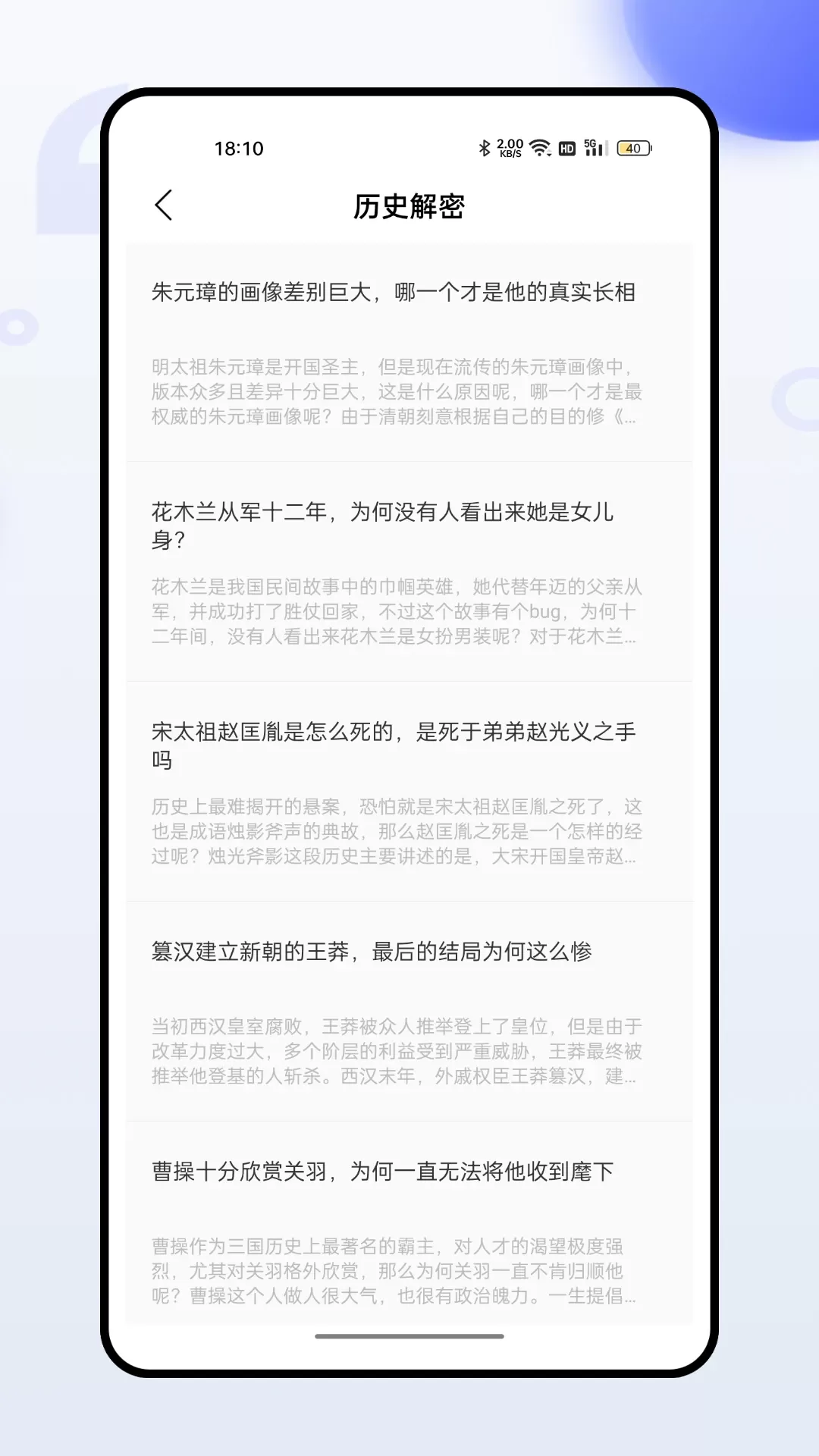 18:10

2.00 KB/S HD 5G 40

历史解密

朱元璋的画像差别巨大，哪一个才是他的真实长相

明太祖朱元璋是开国圣主，但是现在流传的朱元璋画像中，版本众多且差异十分巨大，这是什么原因呢，哪一个才是最权威的朱元璋画像呢？由于清朝刻意根据自己的目的修《...

花木兰从军十二年，为何没有人看出来她是女儿身？

花木兰是我国民间故事中的巾帼英雄，她代替年迈的父亲从军，并成功打了胜仗回家，不过这个故事有个bug，为何十二年间，没有人看出来花木兰是女扮男装呢？对于花木兰...

宋太祖赵匡胤是怎么死的，是死于弟弟赵光义之手吗

历史上最难揭开的悬案，恐怕就是宋太祖赵匡胤之死了，这也是成语烛影斧声的典故，那么赵匡胤之死是一个怎样的经过呢？烛光斧影这段历史主要讲述的是，大宋开国皇帝赵...

篡汉建立新朝的王莽，最后的结局为何这么惨

当初西汉皇室腐败，王莽被众人推举登上了皇位，但是由于改革力度过大，多个阶层的利益受到严重威胁，王莽最终被推举他登基的人斩杀。西汉末年，外戚权臣王莽篡汉，建...

曹操十分欣赏关羽，为何一直无法将他收到麾下

曹操作为三国历史上最著名的霸主，对人才的渴望极度强烈，尤其对关羽格外欣赏，那么为何关羽一直不肯归顺他呢？曹操这个人做人很大气，也很有政治魄力。一生提倡...